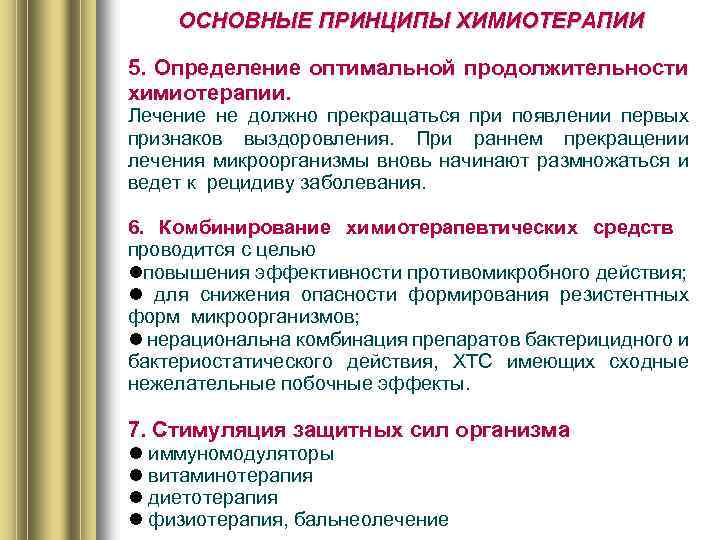 ОСНОВНЫЕ ПРИНЦИПЫ ХИМИОТЕРАПИИ

5. Определение оптимальной продолжительности химиотерапии.
Лечение не должно прекращаться при появлении первых признаков выздоровления. При раннем прекращении лечения микроорганизмы вновь начинают размножаться и ведет к рецидиву заболевания.

6. Комбинирование химиотерапевтических средств проводится с целью
●повышения эффективности противомикробного действия;
● для снижения опасности формирования резистентных форм микроорганизмов;
● нерациональна комбинация препаратов бактерицидного и бактериостатического действия, ХТС имеющих сходные нежелательные побочные эффекты.

7. Стимуляция защитных сил организма
● иммуномодуляторы
● витаминотерапия
● диетотерапия
● физиотерапия, бальнеолечение